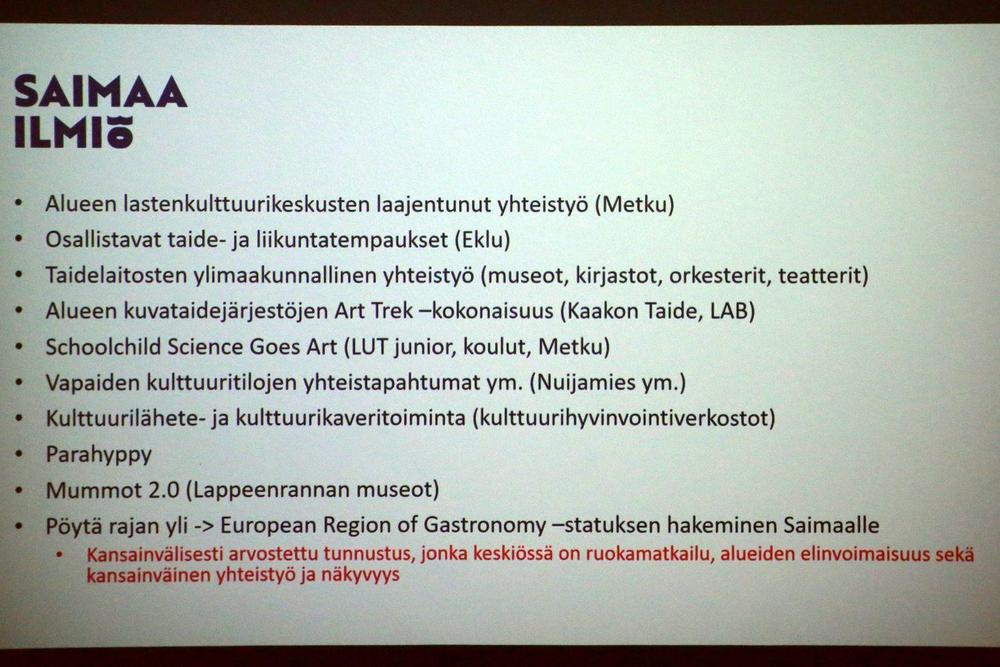 SAIMAA
ILMIÖ

• Alueen lastenkulttuurikeskusten laajentunut yhteistyö (Metku)
• Osallistavat taide- ja liikuntatempaukset (Eklu)
• Taidelaitosten ylimaakunnallinen yhteistyö (museot, kirjastot, orkesterit, teatterit)
• Alueen kuvataidejärjestöjen Art Trek –kokonaisuus (Kaakon Taide, LAB)
• Schoolchild Science Goes Art (LUT junior, koulut, Metku)
• Vapaiden kulttuuritilojen yhteistapahtumat ym. (Nuijamies ym.)
• Kulttuurilähete- ja kulttuurikaveritoiminta (kulttuurihyvinvointiverkostot)
• Parahyppy
• Mummot 2.0 (Lappeenrannan museot)
• Pöytä rajan yli -> European Region of Gastronomy –statuksen hakeminen Saimaalle
  • Kansainvälisesti arvostettu tunnustus, jonka keskiössä on ruokamatkailu, alueiden elinvoimaisuus sekä kansainväinen yhteistyö ja näkyvyys